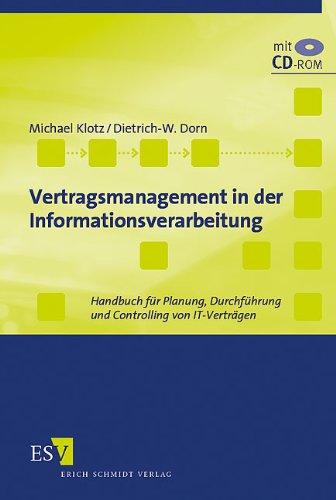 mit
CD-ROM

Michael Klotz / Dietrich-W. Dorn

Vertragsmanagement in der Informationsverarbeitung

Handbuch für Planung, Durchführung und Controlling von IT-Verträgen

ESV
ERICH SCHMIDT VERLAG